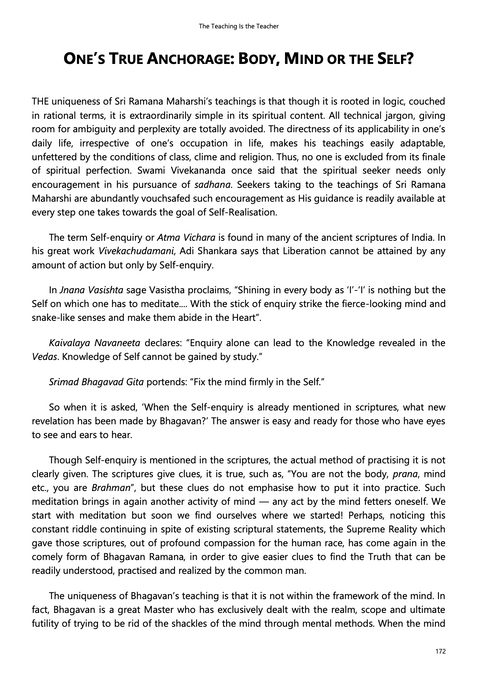 The Teaching Is the Teacher

ONE'S TRUE ANCHORAGE: BODY, MIND OR THE SELF?

THE uniqueness of Sri Ramana Maharshi's teachings is that though it is rooted in logic, couched in rational terms, it is extraordinarily simple in its spiritual content. All technical jargon, giving room for ambiguity and perplexity are totally avoided. The directness of its applicability in one's daily life, irrespective of one's occupation in life, makes his teachings easily adaptable, unfettered by the conditions of class, clime and religion. Thus, no one is excluded from its finale of spiritual perfection. Swami Vivekananda once said that the spiritual seeker needs only encouragement in his pursuance of sadhana. Seekers taking to the teachings of Sri Ramana Maharshi are abundantly vouchsafed such encouragement as His guidance is readily available at every step one takes towards the goal of Self-Realisation.

The term Self-enquiry or Atma Vichara is found in many of the ancient scriptures of India. In his great work Vivekachudamani, Adi Shankara says that Liberation cannot be attained by any amount of action but only by Self-enquiry.

In Jnana Vasishta sage Vasistha proclaims, "Shining in every body as 'I'-'I' is nothing but the Self on which one has to meditate.... With the stick of enquiry strike the fierce-looking mind and snake-like senses and make them abide in the Heart".

Kaivalaya Navaneeta declares: "Enquiry alone can lead to the Knowledge revealed in the Vedas. Knowledge of Self cannot be gained by study."

Srimad Bhagavad Gita portends: "Fix the mind firmly in the Self."

So when it is asked, 'When the Self-enquiry is already mentioned in scriptures, what new revelation has been made by Bhagavan?' The answer is easy and ready for those who have eyes to see and ears to hear.

Though Self-enquiry is mentioned in the scriptures, the actual method of practising it is not clearly given. The scriptures give clues, it is true, such as, "You are not the body, prana, mind etc., you are Brahman", but these clues do not emphasise how to put it into practice. Such meditation brings in again another activity of mind — any act by the mind fetters oneself. We start with meditation but soon we find ourselves where we started! Perhaps, noticing this constant riddle continuing in spite of existing scriptural statements, the Supreme Reality which gave those scriptures, out of profound compassion for the human race, has come again in the comely form of Bhagavan Ramana, in order to give easier clues to find the Truth that can be readily understood, practised and realized by the common man.

The uniqueness of Bhagavan's teaching is that it is not within the framework of the mind. In fact, Bhagavan is a great Master who has exclusively dealt with the realm, scope and ultimate futility of trying to be rid of the shackles of the mind through mental methods. When the mind

172